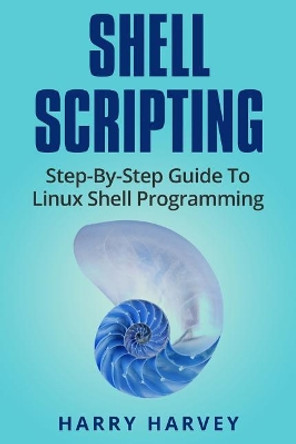 SHELL SCRIPTING

Step-By-Step Guide To Linux Shell Programming

HARRY HARVEY